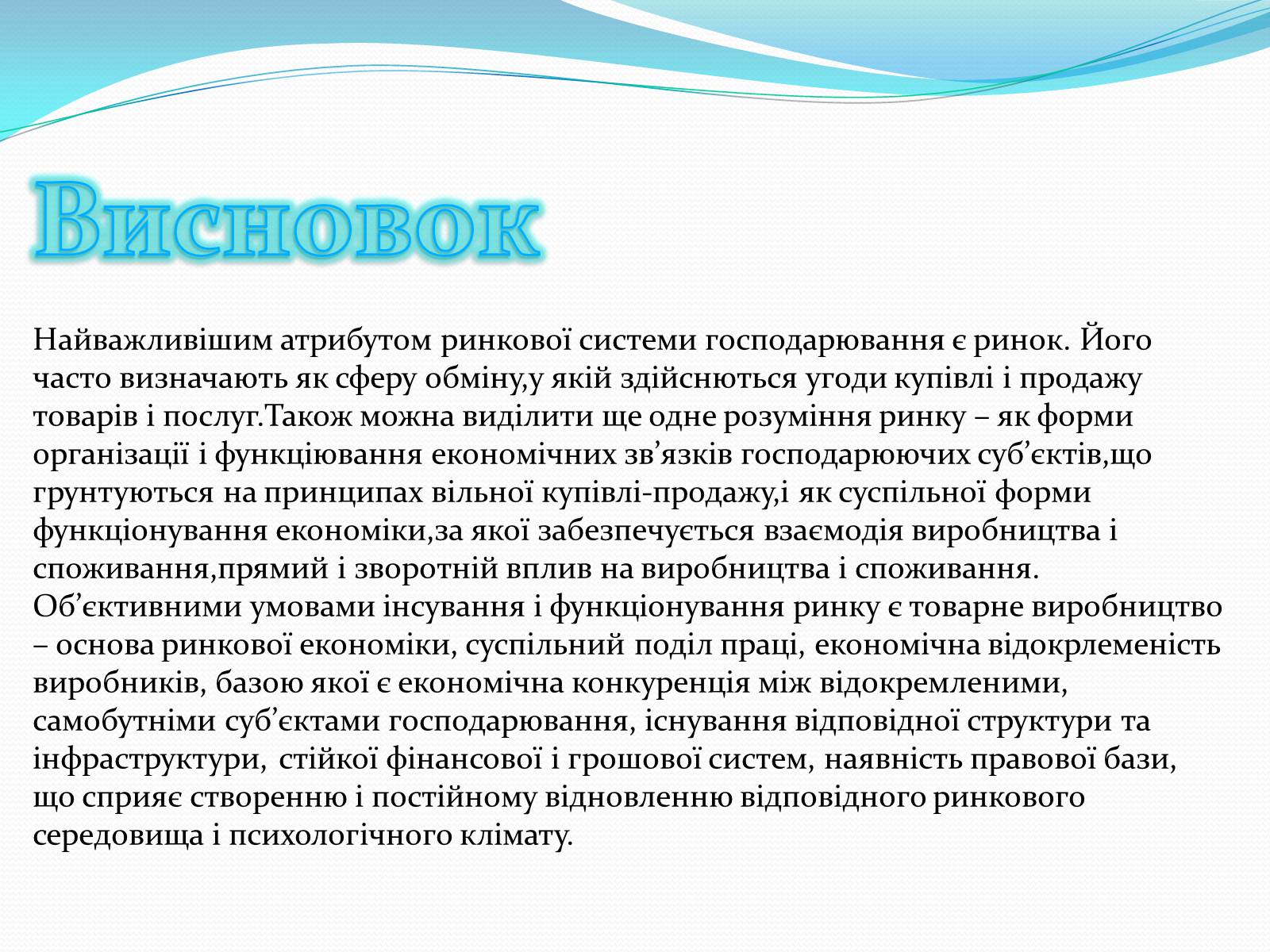 Висновок

Найважливішим атрибутом ринкової системи господарювання є ринок. Його часто визначають як сферу обміну,у якій здійснються угоди купівлі і продажу товарів і послуг.Також можна виділити ще одне розуміння ринку – як форми організації і функціювання економічних зв’язків господарюючих суб’єктів,що грунтуються на принципах вільної купівлі-продажу,і як суспільної форми функціонування економіки,за якої забезпечується взаємодія виробництва і споживання,прямий і зворотній вплив на виробництва і споживання. Об’єктивними умовами інсування і функціонування ринку є товарне виробництво – основа ринкової економіки, суспільний поділ праці, економічна відокрлеменість виробників, базою якої є економічна конкуренція між відокремленими, самобутніми суб’єктами господарювання, існування відповідної структури та інфраструктури, стійкої фінансової і грошової систем, наявність правової бази, що сприяє створенню і постійному відновленню відповідного ринкового середовища і психологічного клімату.